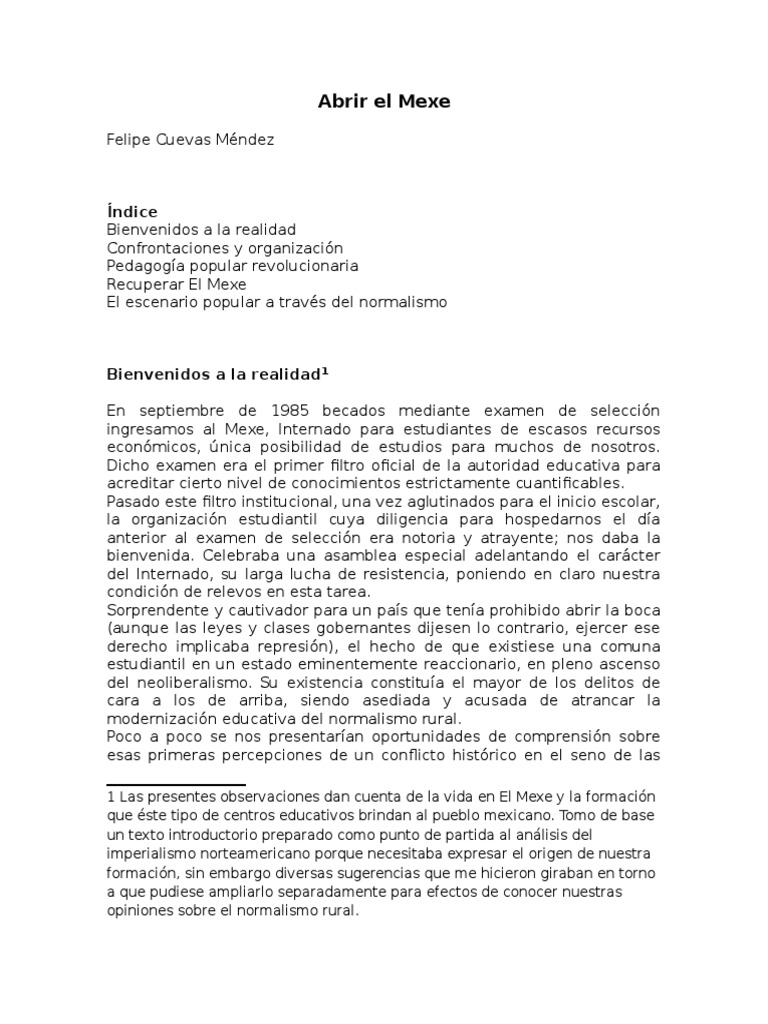 Abrir el Mexe

Felipe Cuevas Méndez

Índice
Bienvenidos a la realidad
Confrontaciones y organización
Pedagogía popular revolucionaria
Recuperar El Mexe
El escenario popular a través del normalismo

Bienvenidos a la realidad$^1$

En septiembre de 1985 becados mediante examen de selección ingresamos al Mexe, Internado para estudiantes de escasos recursos económicos, única posibilidad de estudios para muchos de nosotros. Dicho examen era el primer filtro oficial de la autoridad educativa para acreditar cierto nivel de conocimientos estrictamente cuantificables.
Pasado este filtro institucional, una vez aglutinados para el inicio escolar, la organización estudiantil cuya diligencia para hospedarnos el día anterior al examen de selección era notoria y atrayente; nos daba la bienvenida. Celebraba una asamblea especial adelantando el carácter del Internado, su larga lucha de resistencia, poniendo en claro nuestra condición de relevos en esta tarea.
Sorprendente y cautivador para un país que tenía prohibido abrir la boca (aunque las leyes y clases gobernantes dijesen lo contrario, ejercer ese derecho implicaba represión), el hecho de que existiese una comuna estudiantil en un estado eminentemente reaccionario, en pleno ascenso del neoliberalismo. Su existencia constituía el mayor de los delitos de cara a los de arriba, siendo asediada y acusada de atrancar la modernización educativa del normalismo rural.
Poco a poco se nos presentarían oportunidades de comprensión sobre esas primeras percepciones de un conflicto histórico en el seno de las

1 Las presentes observaciones dan cuenta de la vida en El Mexe y la formación que éste tipo de centros educativos brindan al pueblo mexicano. Tomo de base un texto introductorio preparado como punto de partida al análisis del imperialismo norteamericano porque necesitaba expresar el origen de nuestra formación, sin embargo diversas sugerencias que me hicieron giraban en torno a que pudiese ampliarlo separadamente para efectos de conocer nuestras opiniones sobre el normalismo rural.